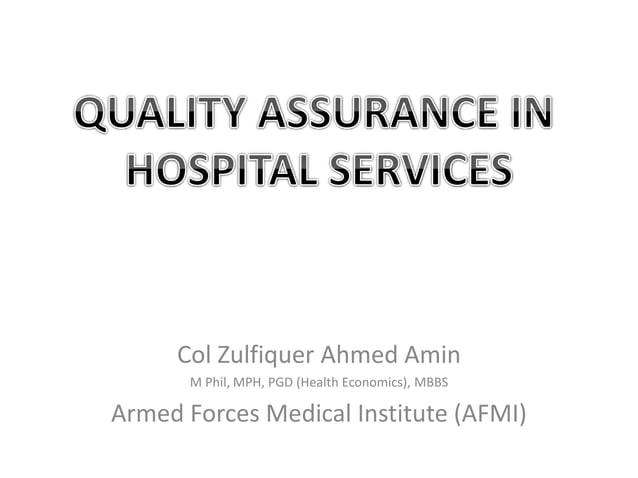 QUALITY ASSURANCE IN HOSPITAL SERVICES

Col Zulfiquer Ahmed Amin

M Phil, MPH, PGD (Health Economics), MBBS

Armed Forces Medical Institute (AFMI)